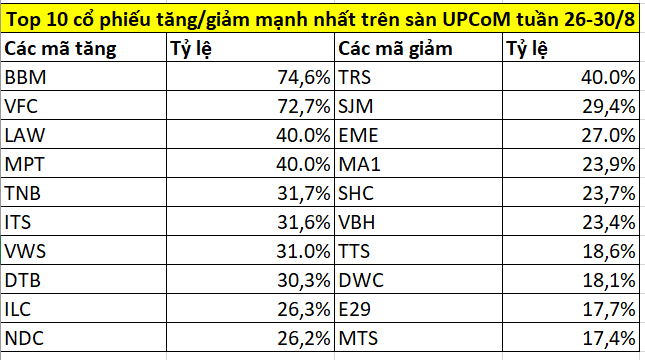 Top 10 cổ phiếu tăng/giảm mạnh nhất trên sàn UPCoM tuần 26-30/8

| Các mã tăng | Tỷ lệ | Các mã giảm | Tỷ lệ |
|---|---|---|---|
| BBM | 74,6% | TRS | 40.0% |
| VFC | 72,7% | SJM | 29,4% |
| LAW | 40.0% | EME | 27.0% |
| MPT | 40.0% | MA1 | 23,9% |
| TNB | 31,7% | SHC | 23,7% |
| ITS | 31,6% | VBH | 23,4% |
| VWS | 31.0% | TTS | 18,6% |
| DTB | 30,3% | DWC | 18,1% |
| ILC | 26,3% | E29 | 17,7% |
| NDC | 26,2% | MTS | 17,4% |